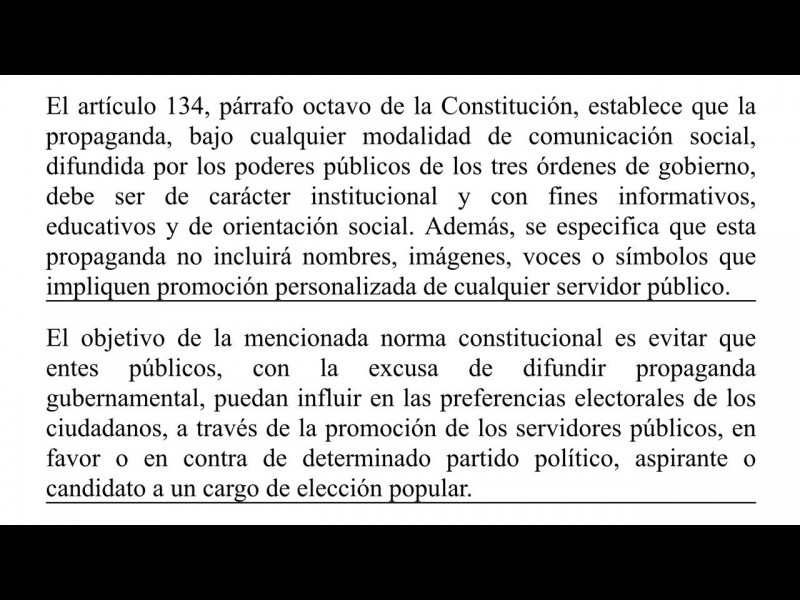 El artículo 134, párrafo octavo de la Constitución, establece que la propaganda, bajo cualquier modalidad de comunicación social, difundida por los poderes públicos de los tres órdenes de gobierno, debe ser de carácter institucional y con fines informativos, educativos y de orientación social. Además, se especifica que esta propaganda no incluirá nombres, imágenes, voces o símbolos que impliquen promoción personalizada de cualquier servidor público.

El objetivo de la mencionada norma constitucional es evitar que entes públicos, con la excusa de difundir propaganda gubernamental, puedan influir en las preferencias electorales de los ciudadanos, a través de la promoción de los servidores públicos, en favor o en contra de determinado partido político, aspirante o candidato a un cargo de elección popular.